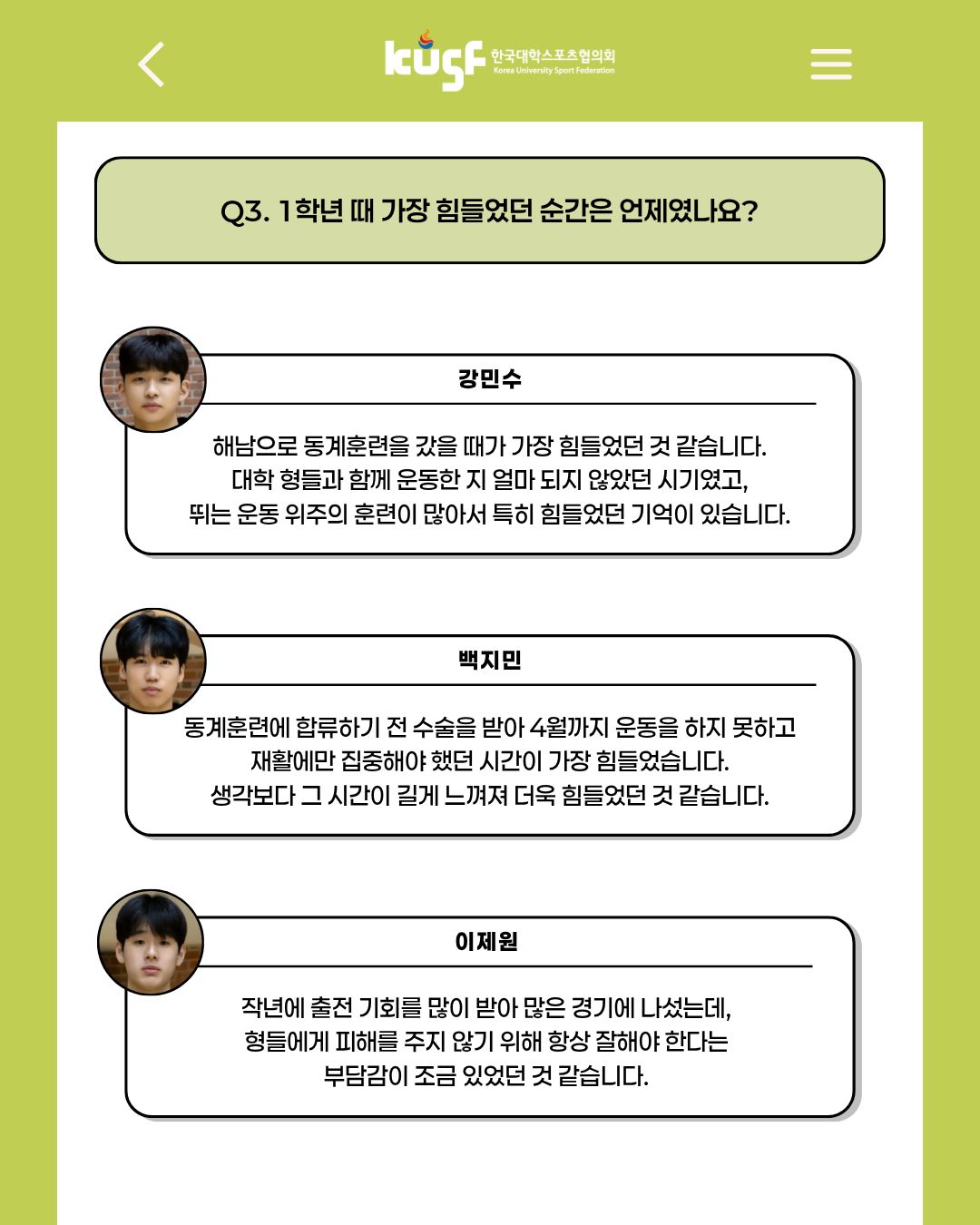 kusf 한국대학스포츠협의회
Korea University Sport Federation

Q3. 1학년 때 가장 힘들었던 순간은 언제였나요?

강민수

해남으로 동계훈련을 갔을 때가 가장 힘들었던 것 같습니다. 대학 형들과 함께 운동한 지 얼마 되지 않았던 시기였고, 뛰는 운동 위주의 훈련이 많아서 특히 힘들었던 기억이 있습니다.

백지민

동계훈련에 합류하기 전 수술을 받아 4월까지 운동을 하지 못하고 재활에만 집중해야 했던 시간이 가장 힘들었습니다. 생각보다 그 시간이 길게 느껴져 더욱 힘들었던 것 같습니다.

이제원

작년에 출전 기회를 많이 받아 많은 경기에 나섰는데, 형들에게 피해를 주지 않기 위해 항상 잘해야 한다는 부담감이 조금 있었던 것 같습니다.